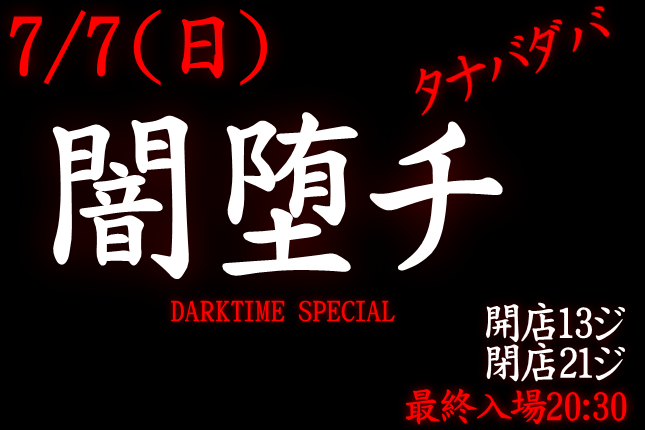 7/7(日)

タナバダバ

闇堕チ

DARKTIME SPECIAL

開店13ジ
閉店21ジ
最終入場20:30